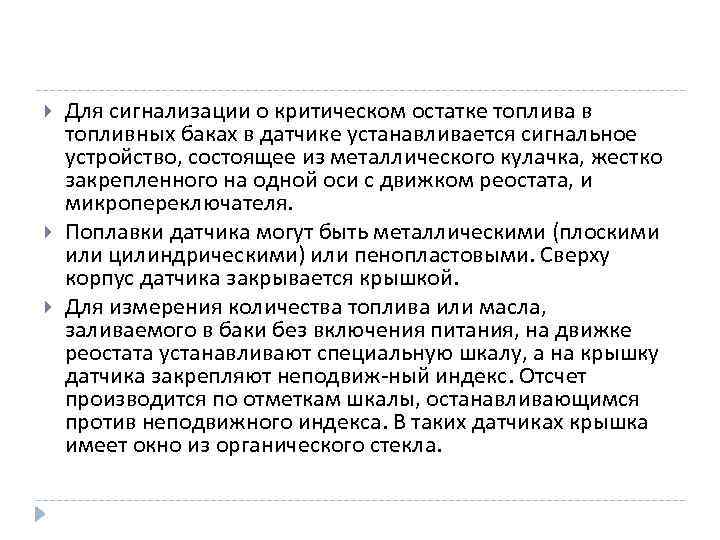 Для сигнализации о критическом остатке топлива в топливных баках в датчике устанавливается сигнальное устройство, состоящее из металлического кулачка, жестко закрепленного на одной оси с движком реостата, и микропереключателя.

Поплавки датчика могут быть металлическими (плоскими или цилиндрическими) или пенопластовыми. Сверху корпус датчика закрывается крышкой.

Для измерения количества топлива или масла, заливаемого в баки без включения питания, на движке реостата устанавливают специальную шкалу, а на крышку датчика закрепляют неподвиж-ный индекс. Отсчет производится по отметкам шкалы, останавливающимся против неподвижного индекса. В таких датчиках крышка имеет окно из органического стекла.